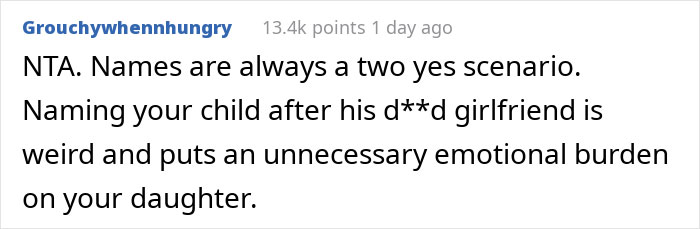 Grouchywhennhungry 13.4k points 1 day ago

NTA. Names are always a two yes scenario. Naming your child after his d**d girlfriend is weird and puts an unnecessary emotional burden on your daughter.